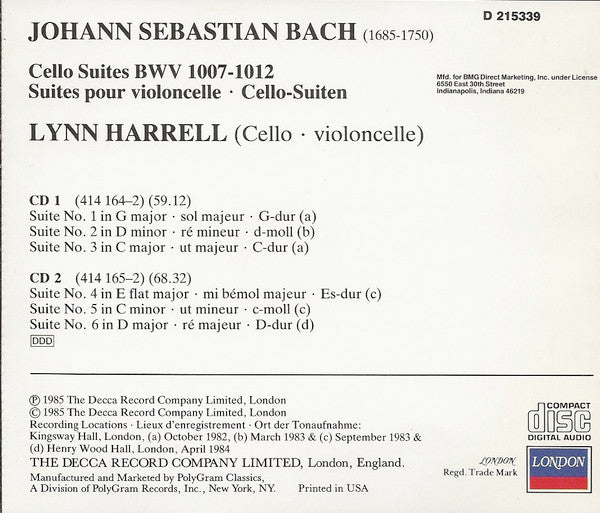 D 215339

JOHANN SEBASTIAN BACH (1685-1750)

Cello Suites BWV 1007-1012
Suites pour violoncelle · Cello-Suiten

Mfd. for BMG Direct Marketing, Inc. under License
6550 East 30th Street
Indianapolis, Indiana 46219

LYNN HARRELL (Cello · violoncelle)

CD 1 (414 164–2) (59.12)
Suite No. 1 in G major · sol majeur · G-dur (a)
Suite No. 2 in D minor · ré mineur · d-moll (b)
Suite No. 3 in C major · ut majeur · C-dur (a)

CD 2 (414 165–2) (68.32)
Suite No. 4 in E flat major · mi bémol majeur · Es-dur (c)
Suite No. 5 in C minor · ut mineur · c-moll (c)
Suite No. 6 in D major · ré majeur · D-dur (d)
DDD

℗ 1985 The Decca Record Company Limited, London
© 1985 The Decca Record Company Limited, London
Recording Locations · Lieux d'enregistrement · Ort der Tonaufnahme:
Kingsway Hall, London, (a) October 1982, (b) March 1983 & (c) September 1983 & (d) Henry Wood Hall, London, April 1984
THE DECCA RECORD COMPANY LIMITED, London, England.
Manufactured and Marketed by PolyGram Classics,
A Division of PolyGram Records, Inc., New York, NY. Printed in USA

COMPACT
disc
DIGITAL AUDIO

LONDON
Regd. Trade Mark

LONDON